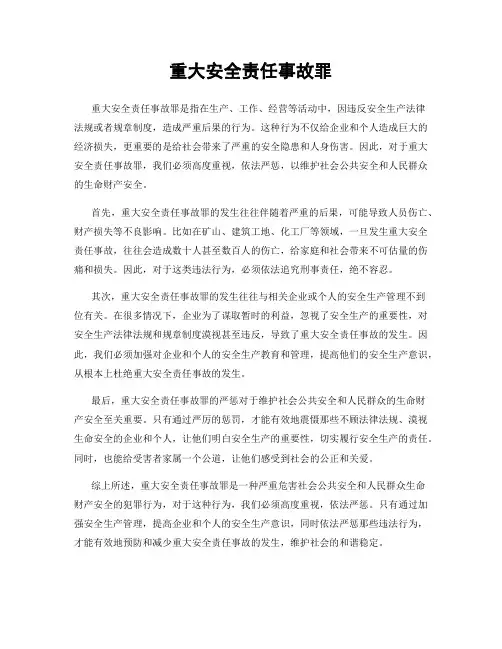 重大安全责任事故罪

重大安全责任事故罪是指在生产、工作、经营等活动中，因违反安全生产法律法规或者规章制度，造成严重后果的行为。这种行为不仅给企业和个人造成巨大的经济损失，更重要的是给社会带来了严重的安全隐患和人身伤害。因此，对于重大安全责任事故罪，我们必须高度重视，依法严惩，以维护社会公共安全和人民群众的生命财产安全。

首先，重大安全责任事故罪的发生往往伴随着严重的后果，可能导致人员伤亡、财产损失等不良影响。比如在矿山、建筑工地、化工厂等领域，一旦发生重大安全责任事故，往往会造成数十人甚至数百人的伤亡，给家庭和社会带来不可估量的伤痛和损失。因此，对于这类违法行为，必须依法追究刑事责任，绝不容忍。

其次，重大安全责任事故罪的发生往往与相关企业或个人的安全生产管理不到位有关。在很多情况下，企业为了谋取暂时的利益，忽视了安全生产的重要性，对安全生产法律法规和规章制度漠视甚至违反，导致了重大安全责任事故的发生。因此，我们必须加强对企业和个人的安全生产教育和管理，提高他们的安全生产意识，从根本上杜绝重大安全责任事故的发生。

最后，重大安全责任事故罪的严惩对于维护社会公共安全和人民群众的生命财产安全至关重要。只有通过严厉的惩罚，才能有效地震慑那些不顾法律法规、漠视生命安全的企业和个人，让他们明白安全生产的重要性，切实履行安全生产的责任。同时，也能给受害者家属一个公道，让他们感受到社会的公正和关爱。

综上所述，重大安全责任事故罪是一种严重危害社会公共安全和人民群众生命财产安全的犯罪行为，对于这种行为，我们必须高度重视，依法严惩。只有通过加强安全生产管理，提高企业和个人的安全生产意识，同时依法严惩那些违法行为，才能有效地预防和减少重大安全责任事故的发生，维护社会的和谐稳定。